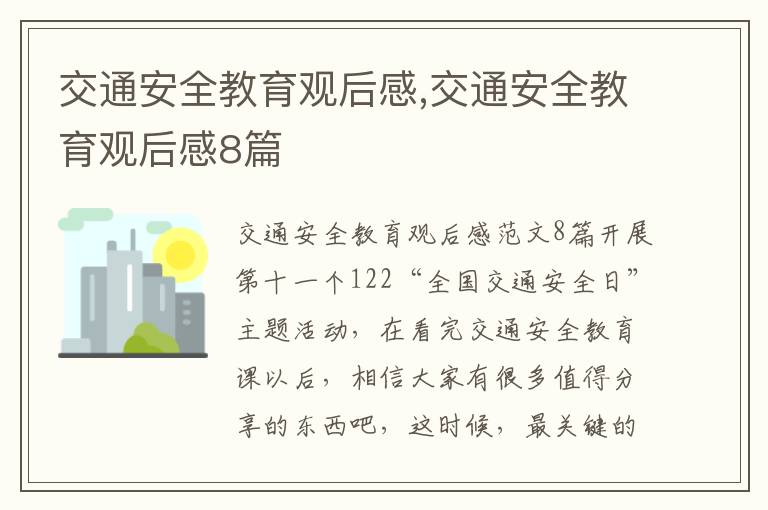 交通安全教育观后感,交通安全教育观后感8篇

交通安全教育观后感范文8篇开展第十一个122“全国交通安全日”主题活动，在看完交通安全教育课以后，相信大家有很多值得分享的东西吧，这时候，最关键的